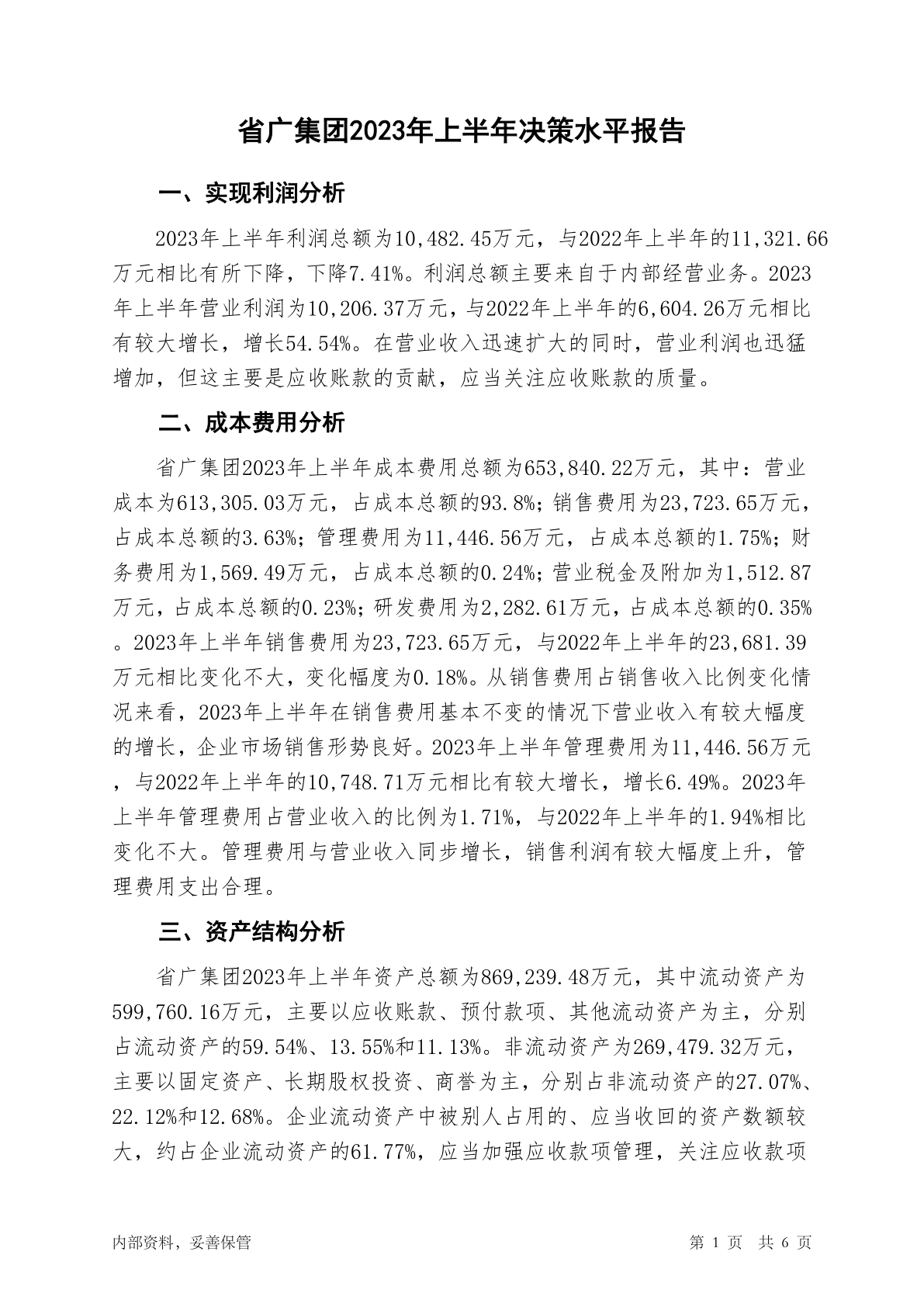 省广集团2023年上半年决策水平报告

一、实现利润分析

2023年上半年利润总额为10,482.45万元，与2022年上半年的11,321.66万元相比有所下降，下降7.41%。利润总额主要来自于内部经营业务。2023年上半年营业利润为10,206.37万元，与2022年上半年的6,604.26万元相比有较大增长，增长54.54%。在营业收入迅速扩大的同时，营业利润也迅猛增加，但这主要是应收账款的贡献，应当关注应收账款的质量。

二、成本费用分析

省广集团2023年上半年成本费用总额为653,840.22万元，其中：营业成本为613,305.03万元，占成本总额的93.8%；销售费用为23,723.65万元，占成本总额的3.63%；管理费用为11,446.56万元，占成本总额的1.75%；财务费用为1,569.49万元，占成本总额的0.24%；营业税金及附加为1,512.87万元，占成本总额的0.23%；研发费用为2,282.61万元，占成本总额的0.35%。2023年上半年销售费用为23,723.65万元，与2022年上半年的23,681.39万元相比变化不大，变化幅度为0.18%。从销售费用占销售收入比例变化情况来看，2023年上半年在销售费用基本不变的情况下营业收入有较大幅度的增长，企业市场销售形势良好。2023年上半年管理费用为11,446.56万元，与2022年上半年的10,748.71万元相比有较大增长，增长6.49%。2023年上半年管理费用占营业收入的比例为1.71%，与2022年上半年的1.94%相比变化不大。管理费用与营业收入同步增长，销售利润有较大幅度上升，管理费用支出合理。

三、资产结构分析

省广集团2023年上半年资产总额为869,239.48万元，其中流动资产为599,760.16万元，主要以应收账款、预付款项、其他流动资产为主，分别占流动资产的59.54%、13.55%和11.13%。非流动资产为269,479.32万元，主要以固定资产、长期股权投资、商誉为主，分别占非流动资产的27.07%、22.12%和12.68%。企业流动资产中被别人占用的、应当收回的资产数额较大，约占企业流动资产的61.77%，应当加强应收款项管理，关注应收款项

内部资料，妥善保管　　第 1 页　共 6 页